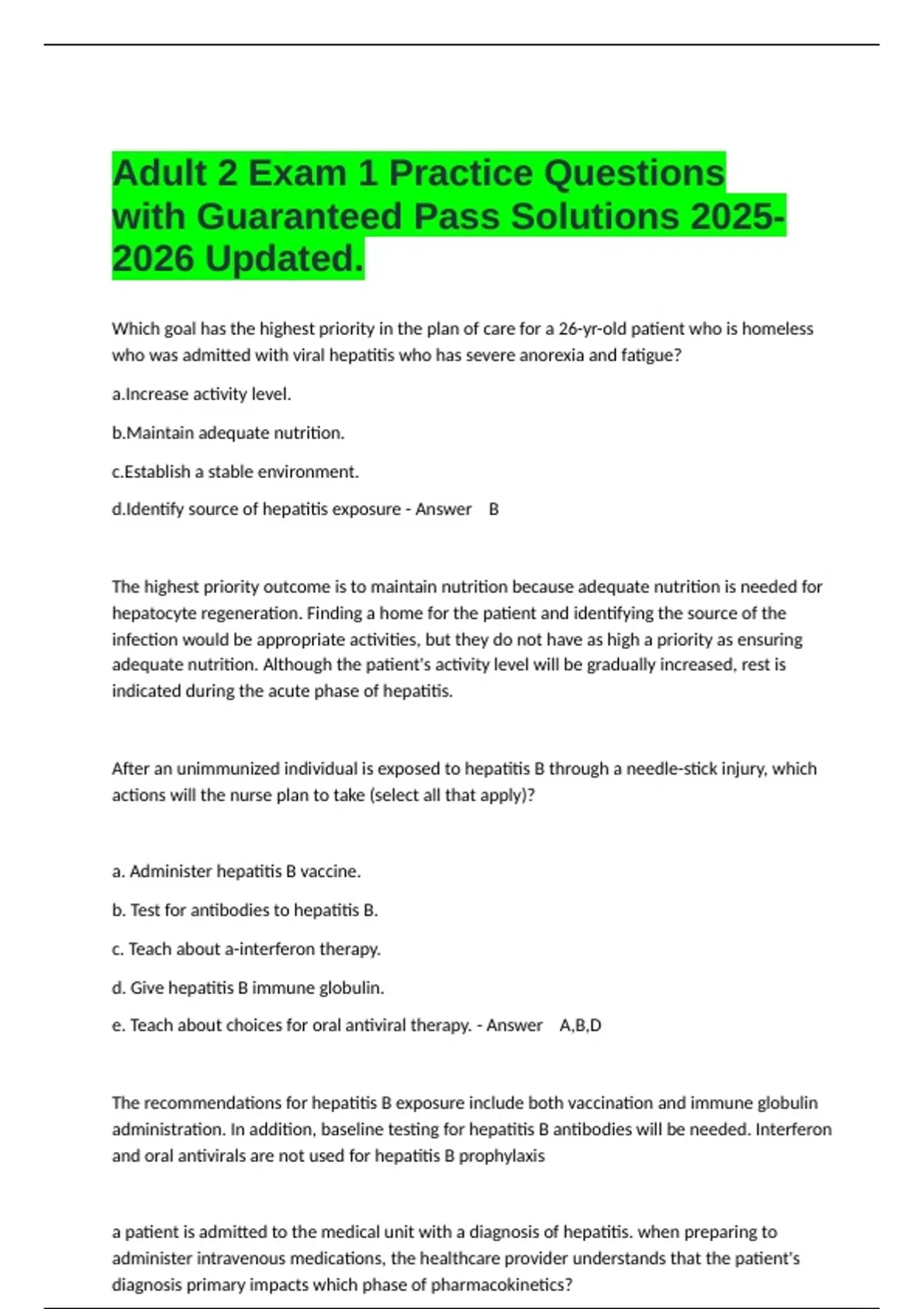 Adult 2 Exam 1 Practice Questions with Guaranteed Pass Solutions 2025-2026 Updated.

Which goal has the highest priority in the plan of care for a 26-yr-old patient who is homeless who was admitted with viral hepatitis who has severe anorexia and fatigue?

a.Increase activity level.

b.Maintain adequate nutrition.

c.Establish a stable environment.

d.Identify source of hepatitis exposure - Answer B

The highest priority outcome is to maintain nutrition because adequate nutrition is needed for hepatocyte regeneration. Finding a home for the patient and identifying the source of the infection would be appropriate activities, but they do not have as high a priority as ensuring adequate nutrition. Although the patient's activity level will be gradually increased, rest is indicated during the acute phase of hepatitis.

After an unimmunized individual is exposed to hepatitis B through a needle-stick injury, which actions will the nurse plan to take (select all that apply)?

a. Administer hepatitis B vaccine.

b. Test for antibodies to hepatitis B.

c. Teach about a-interferon therapy.

d. Give hepatitis B immune globulin.

e. Teach about choices for oral antiviral therapy. - Answer A,B,D

The recommendations for hepatitis B exposure include both vaccination and immune globulin administration. In addition, baseline testing for hepatitis B antibodies will be needed. Interferon and oral antivirals are not used for hepatitis B prophylaxis

a patient is admitted to the medical unit with a diagnosis of hepatitis. when preparing to administer intravenous medications, the healthcare provider understands that the patient's diagnosis primary impacts which phase of pharmacokinetics?